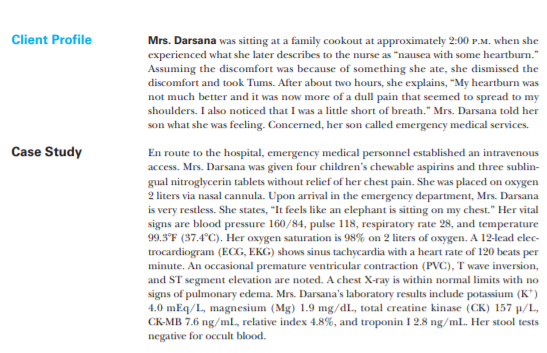 Client Profile

Mrs. Darsana was sitting at a family cookout at approximately 2:00 P.M. when she experienced what she later describes to the nurse as "nausea with some heartburn." Assuming the discomfort was because of something she ate, she dismissed the discomfort and took Tums. After about two hours, she explains, "My heartburn was not much better and it was now more of a dull pain that seemed to spread to my shoulders. I also noticed that I was a little short of breath." Mrs. Darsana told her son what she was feeling. Concerned, her son called emergency medical services.

Case Study

En route to the hospital, emergency medical personnel established an intravenous access. Mrs. Darsana was given four children's chewable aspirins and three sublingual nitroglycerin tablets without relief of her chest pain. She was placed on oxygen 2 liters via nasal cannula. Upon arrival in the emergency department, Mrs. Darsana is very restless. She states, "It feels like an elephant is sitting on my chest." Her vital signs are blood pressure 160/84, pulse 118, respiratory rate 28, and temperature 99.3°F (37.4°C). Her oxygen saturation is 98% on 2 liters of oxygen. A 12-lead electrocardiogram (ECG, EKG) shows sinus tachycardia with a heart rate of 120 beats per minute. An occasional premature ventricular contraction (PVC), T wave inversion, and ST segment elevation are noted. A chest X-ray is within normal limits with no signs of pulmonary edema. Mrs. Darsana's laboratory results include potassium ($K^+$) 4.0 mEq/L, magnesium (Mg) 1.9 mg/dL, total creatine kinase (CK) 157 μ/L, CK-MB 7.6 ng/mL, relative index 4.8%, and troponin I 2.8 ng/mL. Her stool tests negative for occult blood.